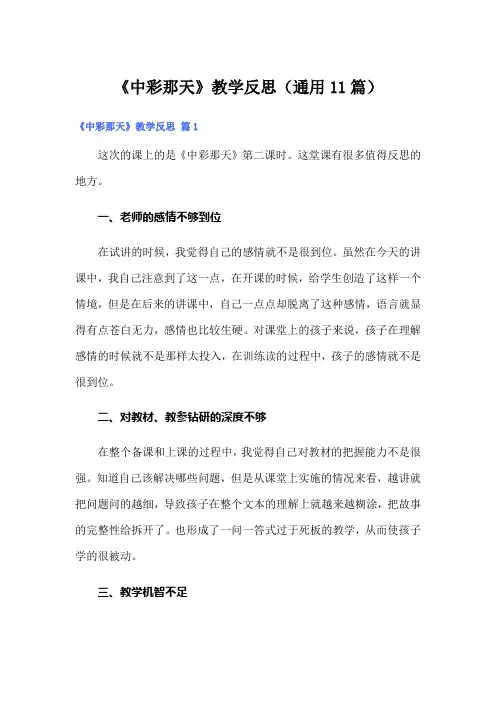 《中彩那天》教学反思（通用 11 篇）

《中彩那天》教学反思 篇 1

这次的课上的是《中彩那天》第二课时。这堂课有很多值得反思的地方。

一、老师的感情不够到位

在试讲的时候，我觉得自己的感情就不是很到位。虽然在今天的讲课中，我自己注意到了这一点，在开课的时候，给学生创造了这样一个情境，但是在后来的讲课中，自己一点点却脱离了这种感情，语言就显得有点苍白无力，感情也比较生硬。对课堂上的孩子来说，孩子在理解感情的时候就不是那样太投入，在训练读的过程中，孩子的感情就不是很到位。

二、对教材、教参钻研的深度不够

在整个备课和上课的过程中，我觉得自己对教材的把握能力不是很强。知道自己该解决哪些问题，但是从课堂上实施的情况来看，越讲就把问题问的越细，导致孩子在整个文本的理解上就越来越糊涂，把故事的完整性给拆开了。也形成了一问一答式过于死板的教学，从而使孩子学的很被动。

三、教学机智不足